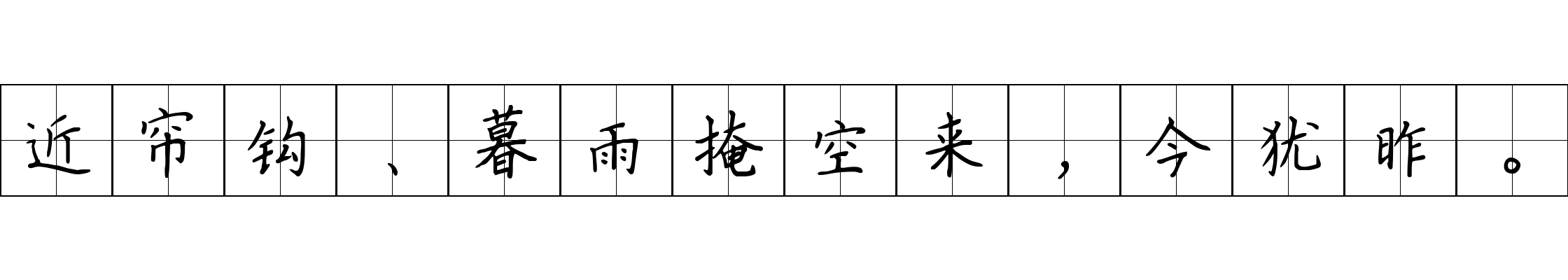 近帘钩、暮雨掩空来，今犹昨。